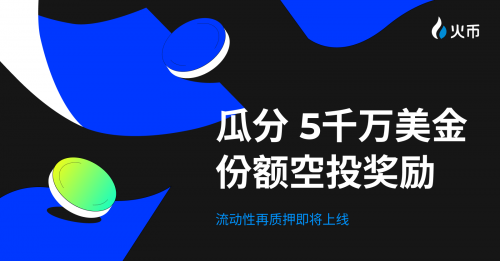 火币

瓜分 5千万美金
份额空投奖励

流动性再质押即将上线